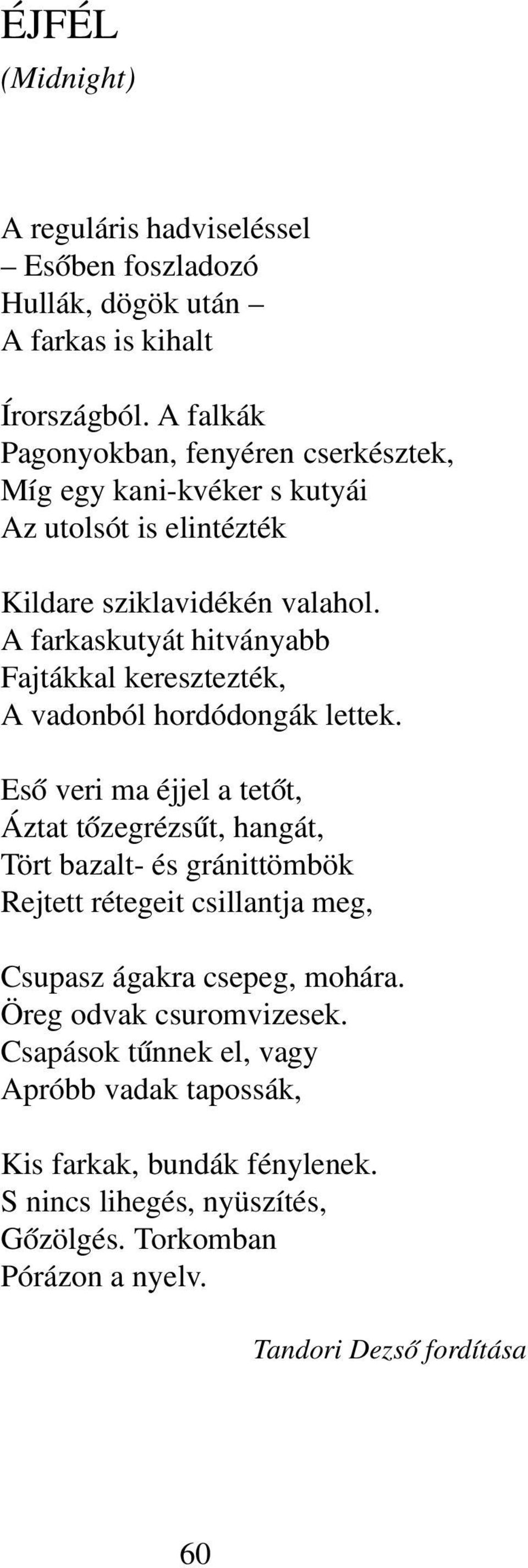 ÉJFÉL
(Midnight)

A reguláris hadviseléssel
– Esőben foszladozó
Hullák, dögök után –
A farkas is kihalt

Írországból. A falkák
Pagonyokban, fenyéren cserkésztek,
Míg egy kani-kvéker s kutyái
Az utolsót is elintézték

Kildare sziklavidékén valahol.
A farkaskutyát hitványabb
Fajtákkal keresztezték,
A vadonból hordódongák lettek.

Eső veri ma éjjel a tetőt,
Áztat tőzegrézsűt, hangát,
Tört bazalt- és gránittömbök
Rejtett rétegeit csillantja meg,

Csupasz ágakra csepeg, mohára.
Öreg odvak csuromvizesek.
Csapások tűnnek el, vagy
Apróbb vadak tapossák,

Kis farkak, bundák fénylenek.
S nincs lihegés, nyüszítés,
Gőzölgés. Torkomban
Pórázon a nyelv.

Tandori Dezső fordítása

60